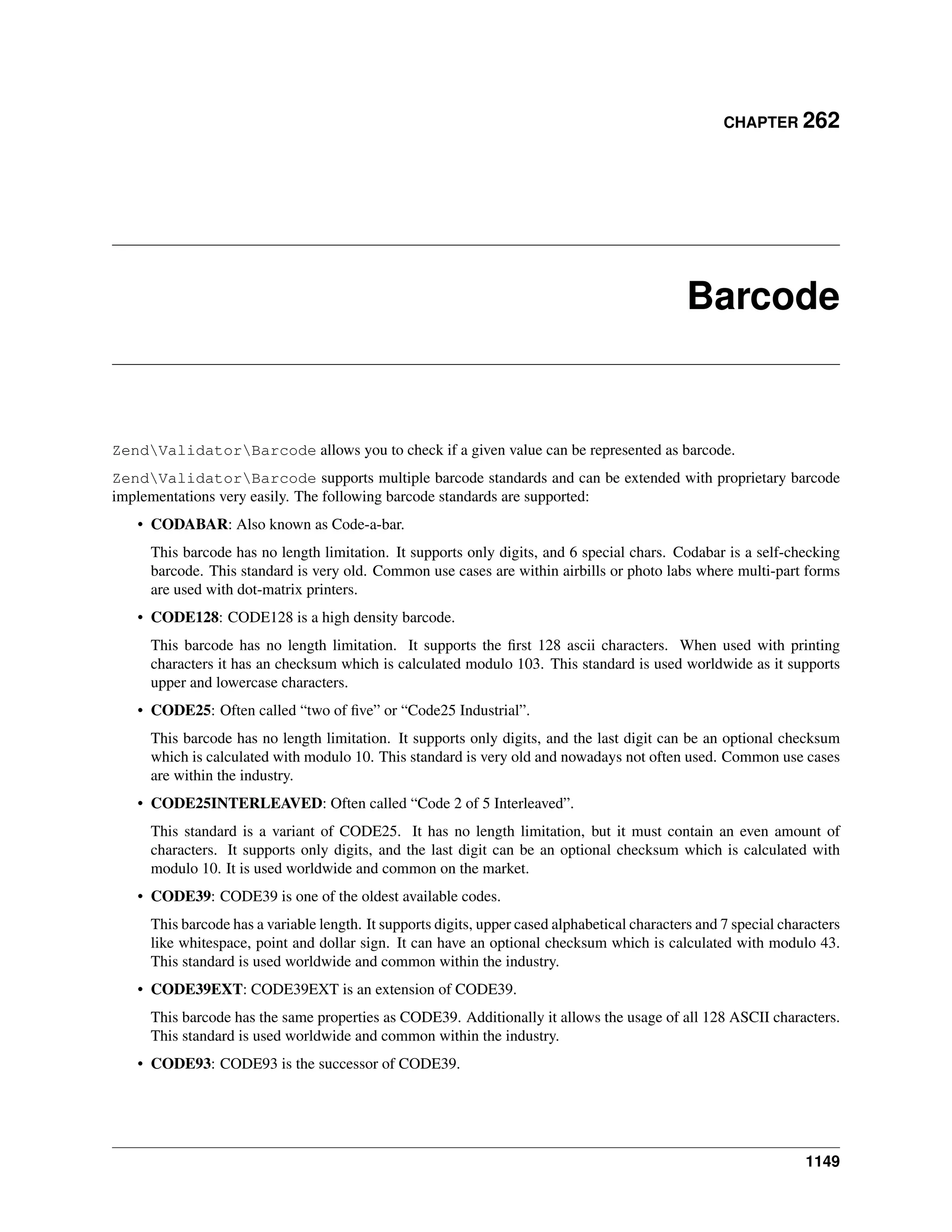 CHAPTER 262

Barcode

Zend\Validator\Barcode allows you to check if a given value can be represented as barcode.

Zend\Validator\Barcode supports multiple barcode standards and can be extended with proprietary barcode implementations very easily. The following barcode standards are supported:

• CODABAR: Also known as Code-a-bar.

This barcode has no length limitation. It supports only digits, and 6 special chars. Codabar is a self-checking barcode. This standard is very old. Common use cases are within airbills or photo labs where multi-part forms are used with dot-matrix printers.

• CODE128: CODE128 is a high density barcode.

This barcode has no length limitation. It supports the first 128 ascii characters. When used with printing characters it has an checksum which is calculated modulo 103. This standard is used worldwide as it supports upper and lowercase characters.

• CODE25: Often called “two of five” or “Code25 Industrial”.

This barcode has no length limitation. It supports only digits, and the last digit can be an optional checksum which is calculated with modulo 10. This standard is very old and nowadays not often used. Common use cases are within the industry.

• CODE25INTERLEAVED: Often called “Code 2 of 5 Interleaved”.

This standard is a variant of CODE25. It has no length limitation, but it must contain an even amount of characters. It supports only digits, and the last digit can be an optional checksum which is calculated with modulo 10. It is used worldwide and common on the market.

• CODE39: CODE39 is one of the oldest available codes.

This barcode has a variable length. It supports digits, upper cased alphabetical characters and 7 special characters like whitespace, point and dollar sign. It can have an optional checksum which is calculated with modulo 43. This standard is used worldwide and common within the industry.

• CODE39EXT: CODE39EXT is an extension of CODE39.

This barcode has the same properties as CODE39. Additionally it allows the usage of all 128 ASCII characters. This standard is used worldwide and common within the industry.

• CODE93: CODE93 is the successor of CODE39.

1149